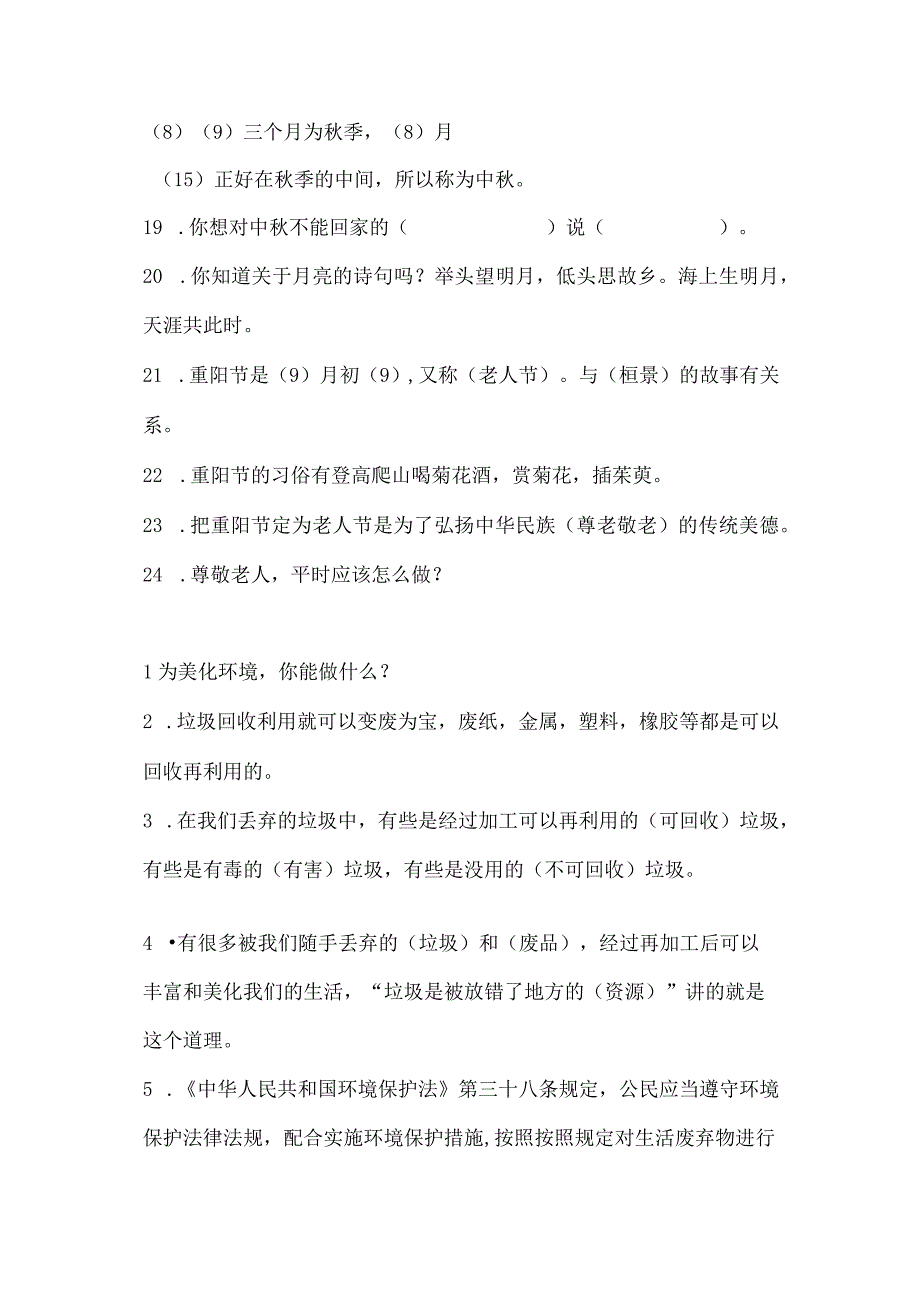 （8）（9）三个月为秋季，（8）月

（15）正好在秋季的中间，所以称为中秋。

19 .你想对中秋不能回家的（　　　　　　）说（　　　　　）。

20 .你知道关于月亮的诗句吗？举头望明月，低头思故乡。海上生明月，天涯共此时。

21 .重阳节是（9）月初（9），又称（老人节）。与（桓景）的故事有关系。

22 .重阳节的习俗有登高爬山喝菊花酒，赏菊花，插茱萸。

23 .把重阳节定为老人节是为了弘扬中华民族（尊老敬老）的传统美德。

24 .尊敬老人，平时应该怎么做？

1为美化环境，你能做什么？

2 .垃圾回收利用就可以变废为宝，废纸，金属，塑料，橡胶等都是可以回收再利用的。

3 .在我们丢弃的垃圾中，有些是经过加工可以再利用的（可回收）垃圾，有些是有毒的（有害）垃圾，有些是没用的（不可回收）垃圾。

4 •有很多被我们随手丢弃的（垃圾）和（废品），经过再加工后可以丰富和美化我们的生活，“垃圾是被放错了地方的（资源）”讲的就是这个道理。

5 .《中华人民共和国环境保护法》第三十八条规定，公民应当遵守环境保护法律法规，配合实施环境保护措施，按照按照规定对生活废弃物进行